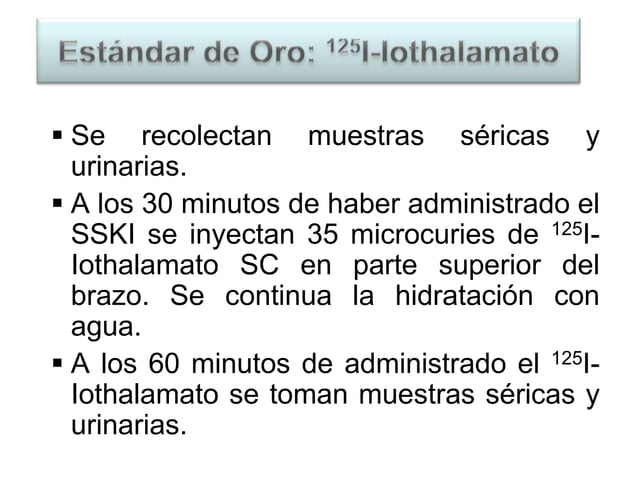 Estándar de Oro: $^{125}$I-Iothalamato

▪ Se recolectan muestras séricas y urinarias.

▪ A los 30 minutos de haber administrado el SSKI se inyectan 35 microcuries de $^{125}$I-Iothalamato SC en parte superior del brazo. Se continua la hidratación con agua.

▪ A los 60 minutos de administrado el $^{125}$I-Iothalamato se toman muestras séricas y urinarias.